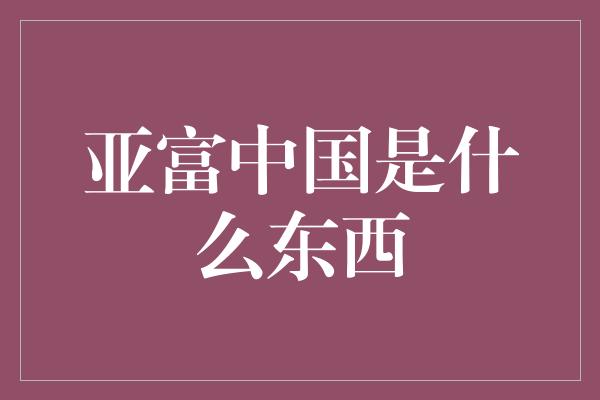 亚富中国是什么东西